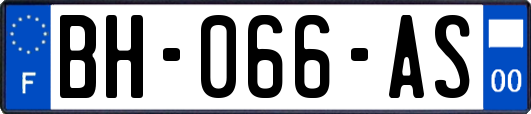 F
BH-066-AS
00